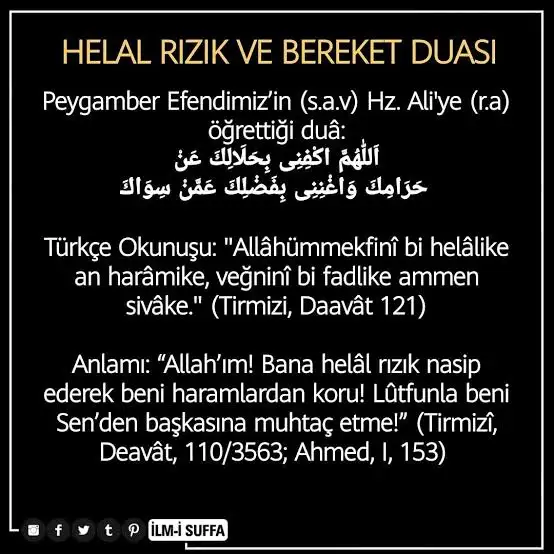 HELAL RIZIK VE BEREKET DUASI

Peygamber Efendimiz'in (s.a.v) Hz. Ali'ye (r.a) öğrettiği duâ:
اَللّٰهُمَّ اكْفِنِى بِحَلَالِكَ عَنْ
حَرَامِكَ وَاغْنِنِى بِفَضْلِكَ عَمَّنْ سِوَاكَ

Türkçe Okunuşu: "Allâhümmekfinî bi helâlike an harâmike, veğninî bi fadlike ammen sivâke." (Tirmizi, Daavât 121)

Anlamı: "Allah'ım! Bana helâl rızık nasip ederek beni haramlardan koru! Lûtfunla beni Sen'den başkasına muhtaç etme!" (Tirmizî, Deavât, 110/3563; Ahmed, I, 153)

İLM-İ SUFFA